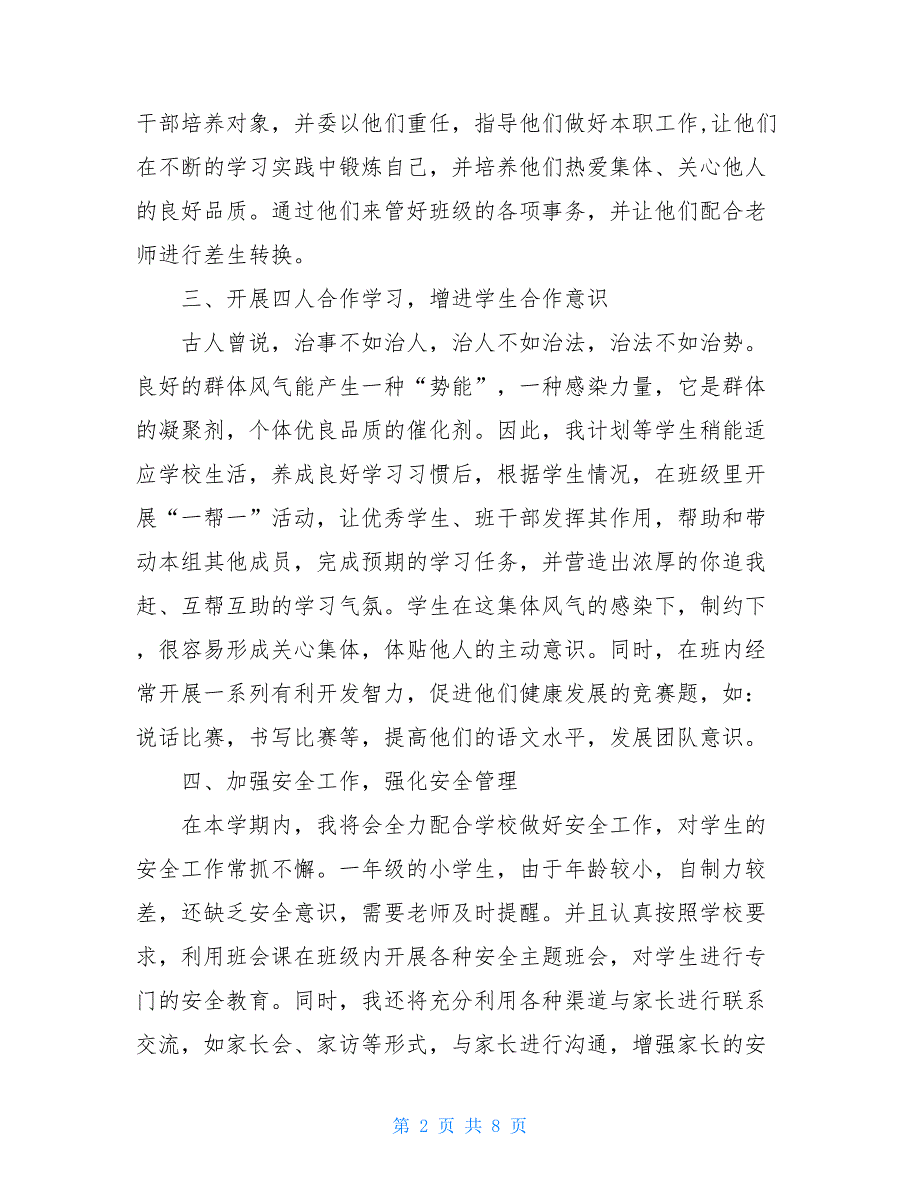 干部培养对象，并委以他们重任，指导他们做好本职工作，让他们在不断的学习实践中锻炼自己，并培养他们热爱集体、关心他人的良好品质。通过他们来管好班级的各项事务，并让他们配合老师进行差生转换。

三、开展四人合作学习，增进学生合作意识

古人曾说，治事不如治人，治人不如治法，治法不如治势。良好的群体风气能产生一种“势能”，一种感染力量，它是群体的凝聚剂，个体优良品质的催化剂。因此，我计划等学生稍能适应学校生活，养成良好学习习惯后，根据学生情况，在班级里开展“一帮一”活动，让优秀学生、班干部发挥其作用，帮助和带动本组其他成员，完成预期的学习任务，并营造出浓厚的你追我赶、互帮互助的学习气氛。学生在这集体风气的感染下，制约下，很容易形成关心集体，体贴他人的主动意识。同时，在班内经常开展一系列有利开发智力，促进他们健康发展的竞赛题，如：说话比赛，书写比赛等，提高他们的语文水平，发展团队意识。

四、加强安全工作，强化安全管理

在本学期内，我将会全力配合学校做好安全工作，对学生的安全工作常抓不懈。一年级的小学生，由于年龄较小，自制力较差，还缺乏安全意识，需要老师及时提醒。并且认真按照学校要求，利用班会课在班级内开展各种安全主题班会，对学生进行专门的安全教育。同时，我还将充分利用各种渠道与家长进行联系交流，如家长会、家访等形式，与家长进行沟通，增强家长的安

第 2 页 共 8 页